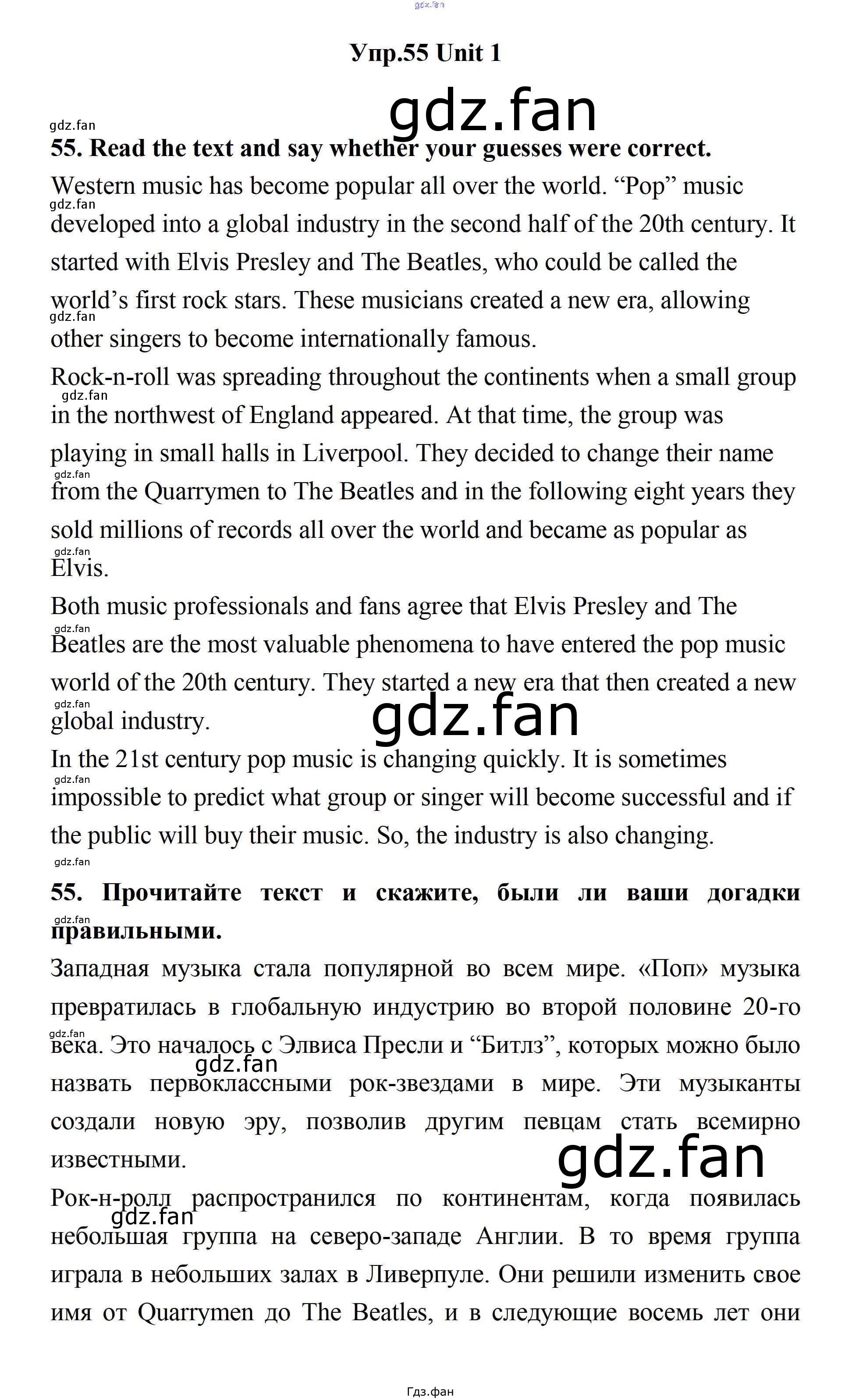 gdz.fan

Упр.55 Unit 1

gdz.fan

gdz.fan

55. Read the text and say whether your guesses were correct.

Western music has become popular all over the world. “Pop” music developed into a global industry in the second half of the 20th century. It started with Elvis Presley and The Beatles, who could be called the world’s first rock stars. These musicians created a new era, allowing other singers to become internationally famous.

Rock-n-roll was spreading throughout the continents when a small group in the northwest of England appeared. At that time, the group was playing in small halls in Liverpool. They decided to change their name from the Quarrymen to The Beatles and in the following eight years they sold millions of records all over the world and became as popular as Elvis.

Both music professionals and fans agree that Elvis Presley and The Beatles are the most valuable phenomena to have entered the pop music world of the 20th century. They started a new era that then created a new global industry.

gdz.fan

In the 21st century pop music is changing quickly. It is sometimes impossible to predict what group or singer will become successful and if the public will buy their music. So, the industry is also changing.

gdz.fan

55. Прочитайте текст и скажите, были ли ваши догадки правильными.

Западная музыка стала популярной во всем мире. «Поп» музыка превратилась в глобальную индустрию во второй половине 20-го века. Это началось с Элвиса Пресли и “Битлз”, которых можно было назвать первоклассными рок-звездами в мире. Эти музыканты создали новую эру, позволив другим певцам стать всемирно известными.

gdz.fan

gdz.fan

Рок-н-ролл распространился по континентам, когда появилась небольшая группа на северо-западе Англии. В то время группа играла в небольших залах в Ливерпуле. Они решили изменить свое имя от Quarrymen до The Beatles, и в следующие восемь лет они

gdz.fan

Гдз.фан